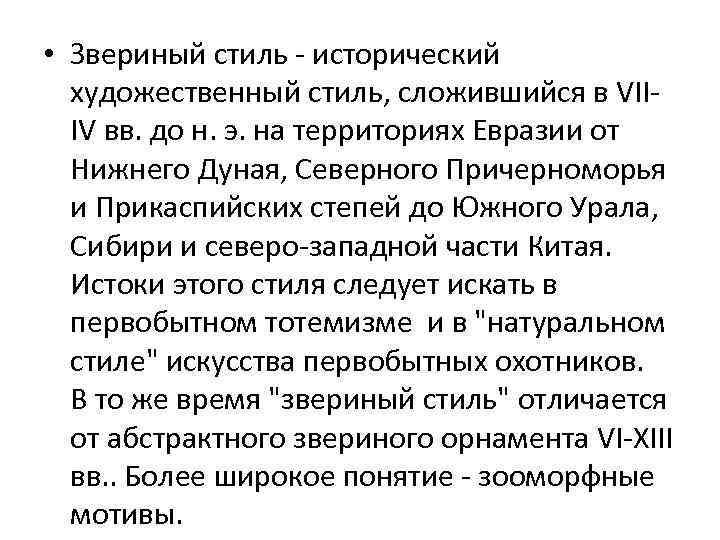 • Звериный стиль - исторический художественный стиль, сложившийся в VII-IV вв. до н. э. на территориях Евразии от Нижнего Дуная, Северного Причерноморья и Прикаспийских степей до Южного Урала, Сибири и северо-западной части Китая. Истоки этого стиля следует искать в первобытном тотемизме и в "натуральном стиле" искусства первобытных охотников. В то же время "звериный стиль" отличается от абстрактного звериного орнамента VI-XIII вв.. Более широкое понятие - зооморфные мотивы.